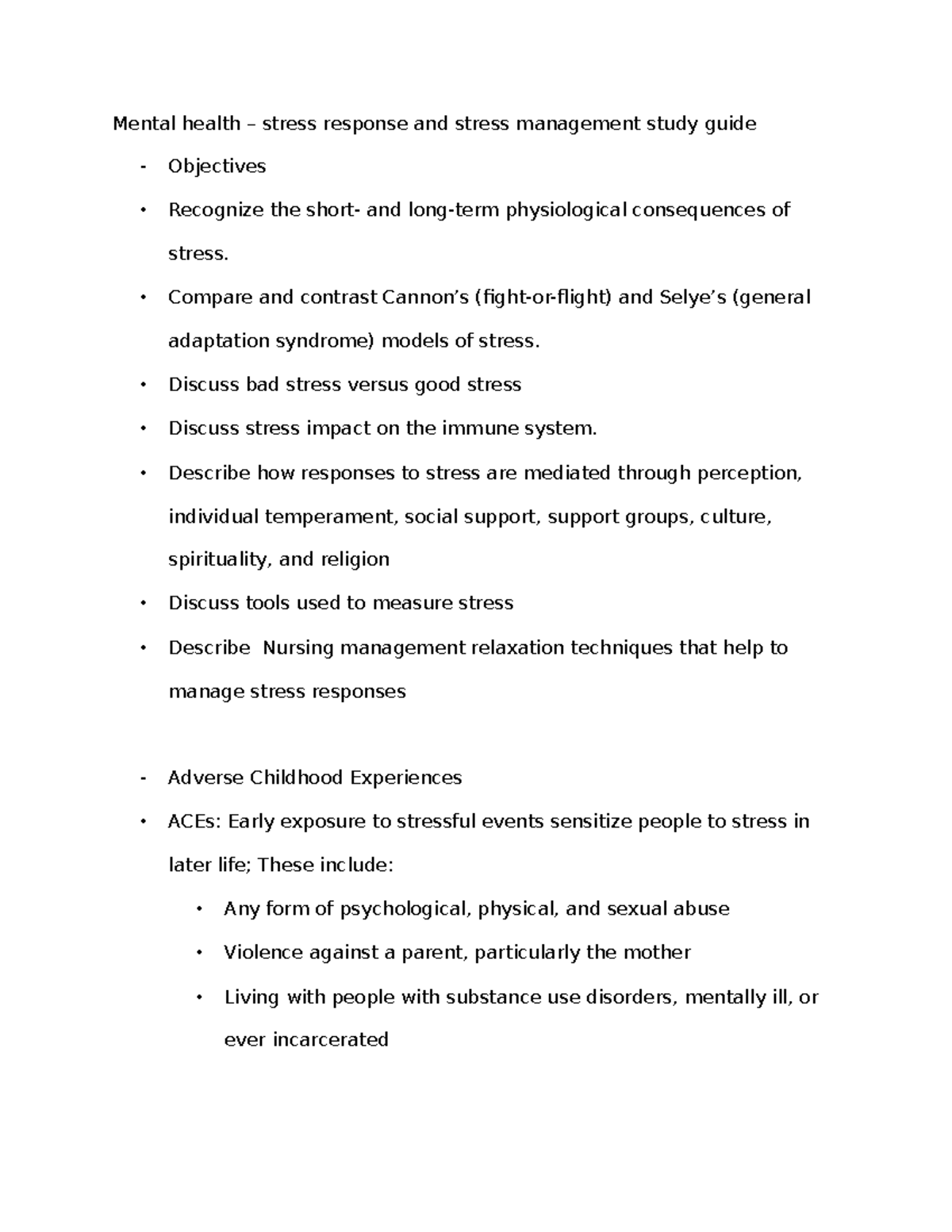 Mental health – stress response and stress management study guide

- Objectives

• Recognize the short- and long-term physiological consequences of stress.

• Compare and contrast Cannon's (fight-or-flight) and Selye's (general adaptation syndrome) models of stress.

• Discuss bad stress versus good stress

• Discuss stress impact on the immune system.

• Describe how responses to stress are mediated through perception, individual temperament, social support, support groups, culture, spirituality, and religion

• Discuss tools used to measure stress

• Describe  Nursing management relaxation techniques that help to manage stress responses

- Adverse Childhood Experiences

• ACEs: Early exposure to stressful events sensitize people to stress in later life; These include:

• Any form of psychological, physical, and sexual abuse

• Violence against a parent, particularly the mother

• Living with people with substance use disorders, mentally ill, or ever incarcerated